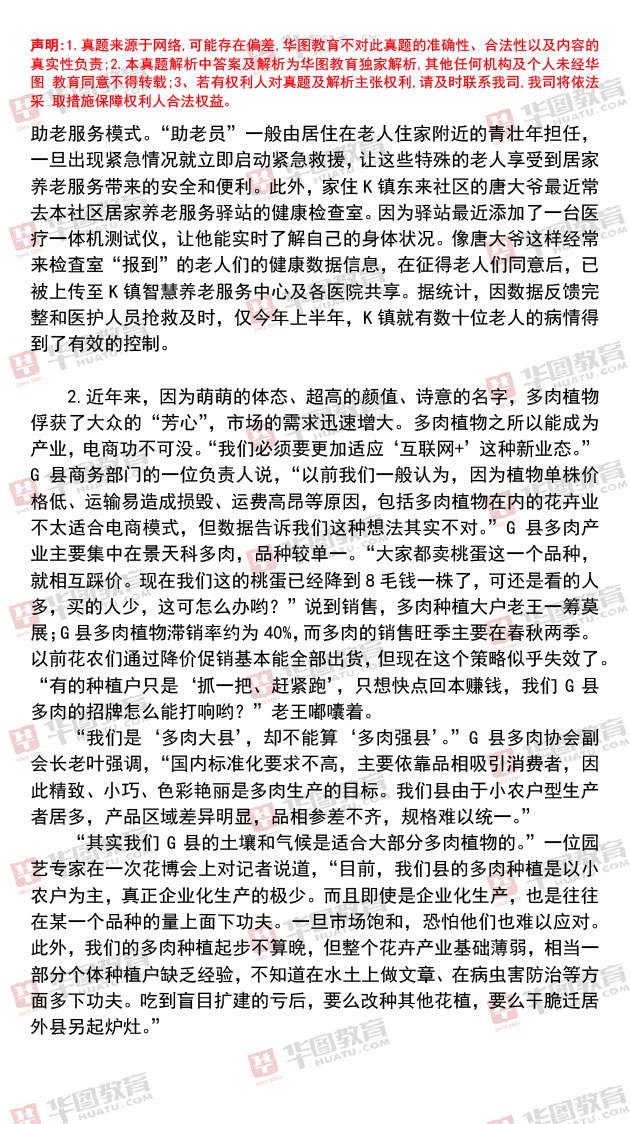 声明:1.真题来源于网络,可能存在偏差,华图教育不对此真题的准确性、合法性以及内容的真实性负责;2.本真题解析中答案及解析为华图教育独家解析,其他任何机构及个人未经华图 教育同意不得转载;3、若有权利人对真题及解析主张权利,请及时联系我司,我司将依法采 取措施保障权利人合法权益。

助老服务模式。“助老员”一般由居住在老人住家附近的青壮年担任，一旦出现紧急情况就立即启动紧急救援，让这些特殊的老人享受到居家养老服务带来的安全和便利。此外，家住 K 镇东来社区的唐大爷最近常去本社区居家养老服务驿站的健康检查室。因为驿站最近添加了一台医疗一体机测试仪，让他能实时了解自己的身体状况。像唐大爷这样经常来检查室“报到”的老人们的健康数据信息，在征得老人们同意后，已被上传至 K 镇智慧养老服务中心及各医院共享。据统计，因数据反馈完整和医护人员抢救及时，仅今年上半年，K 镇就有数十位老人的病情得到了有效的控制。

2.近年来，因为萌萌的体态、超高的颜值、诗意的名字，多肉植物俘获了大众的“芳心”，市场的需求迅速增大。多肉植物之所以能成为产业，电商功不可没。“我们必须要更加适应‘互联网+’这种新业态。”G 县商务部门的一位负责人说，“以前我们一般认为，因为植物单株价格低、运输易造成损毁、运费高昂等原因，包括多肉植物在内的花卉业不太适合电商模式，但数据告诉我们这种想法其实不对。”G 县多肉产业主要集中在景天科多肉，品种较单一。“大家都卖桃蛋这一个品种，就相互踩价。现在我们这的桃蛋已经降到 8 毛钱一株了，可还是看的人多，买的人少，这可怎么办哟？”说到销售，多肉种植大户老王一筹莫展；G 县多肉植物滞销率约为 40%，而多肉的销售旺季主要在春秋两季。以前花农们通过降价促销基本能全部出货，但现在这个策略似乎失效了。“有的种植户只是‘抓一把、赶紧跑’，只想快点回本赚钱，我们 G 县多肉的招牌怎么能打响哟？”老王嘟囔着。

“我们是‘多肉大县’，却不能算‘多肉强县’。”G 县多肉协会副会长老叶强调，“国内标准化要求不高，主要依靠品相吸引消费者，因此精致、小巧、色彩艳丽是多肉生产的目标。我们县由于小农户型生产者居多，产品区域差异明显，品相参差不齐，规格难以统一。”

“其实我们 G 县的土壤和气候是适合大部分多肉植物的。”一位园艺专家在一次花博会上对记者说道，“目前，我们县的多肉种植是以小农户为主，真正企业化生产的极少。而且即使是企业化生产，也是往往在某一个品种的量上面下功夫。一旦市场饱和，恐怕他们也难以应对。此外，我们的多肉种植起步不算晚，但整个花卉产业基础薄弱，相当一部分个体种植户缺乏经验，不知道在水土上做文章、在病虫害防治等方面多下功夫。吃到盲目扩建的亏后，要么改种其他花植，要么干脆迁居外县另起炉灶。”

华图教育 HUATU.COM